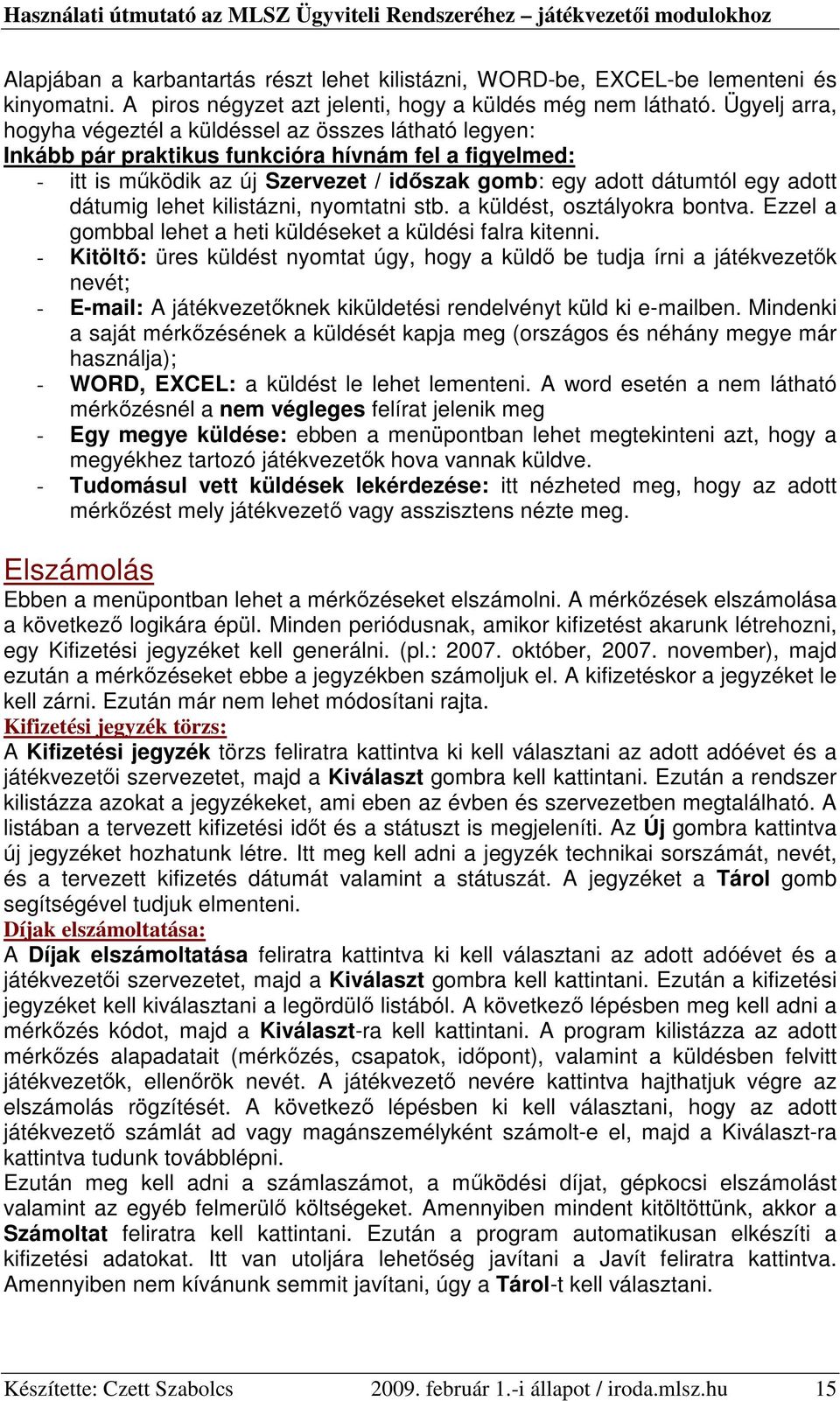 Használati útmutató az MLSZ Ügyviteli Rendszeréhez – játékvezetői modulokhoz

Alapjában a karbantartás részt lehet kilistázni, WORD-be, EXCEL-be lementeni és kinyomatni. A piros négyzet azt jelenti, hogy a küldés még nem látható. Ügyelj arra, hogyha végeztél a küldéssel az összes látható legyen:
Inkább pár praktikus funkcióra hívnám fel a figyelmed:
- itt is működik az új Szervezet / időszak gomb: egy adott dátumtól egy adott dátumig lehet kilistázni, nyomtatni stb. a küldést, osztályokra bontva. Ezzel a gombbal lehet a heti küldéseket a küldési falra kitenni.
- Kitöltő: üres küldést nyomtat úgy, hogy a küldő be tudja írni a játékvezetők nevét;
- E-mail: A játékvezetőknek kiküldetési rendelvényt küld ki e-mailben. Mindenki a saját mérkőzésének a küldését kapja meg (országos és néhány megye már használja);
- WORD, EXCEL: a küldést le lehet lementeni. A word esetén a nem látható mérkőzésnél a nem végleges felírat jelenik meg
- Egy megye küldése: ebben a menüpontban lehet megtekinteni azt, hogy a megyékhez tartozó játékvezetők hova vannak küldve.
- Tudomásul vett küldések lekérdezése: itt nézheted meg, hogy az adott mérkőzést mely játékvezető vagy asszisztens nézte meg.

Elszámolás
Ebben a menüpontban lehet a mérkőzéseket elszámolni. A mérkőzések elszámolása a következő logikára épül. Minden periódusnak, amikor kifizetést akarunk létrehozni, egy Kifizetési jegyzéket kell generálni. (pl.: 2007. október, 2007. november), majd ezután a mérkőzéseket ebbe a jegyzékben számoljuk el. A kifizetéskor a jegyzéket le kell zárni. Ezután már nem lehet módosítani rajta.
Kifizetési jegyzék törzs:
A Kifizetési jegyzék törzs feliratra kattintva ki kell választani az adott adóévet és a játékvezetői szervezetet, majd a Kiválaszt gombra kell kattintani. Ezután a rendszer kilistázza azokat a jegyzékeket, ami eben az évben és szervezetben megtalálható. A listában a tervezett kifizetési időt és a státuszt is megjeleníti. Az Új gombra kattintva új jegyzéket hozhatunk létre. Itt meg kell adni a jegyzék technikai sorszámát, nevét, és a tervezett kifizetés dátumát valamint a státuszát. A jegyzéket a Tárol gomb segítségével tudjuk elmenteni.
Díjak elszámoltatása:
A Díjak elszámoltatása feliratra kattintva ki kell választani az adott adóévet és a játékvezetői szervezetet, majd a Kiválaszt gombra kell kattintani. Ezután a kifizetési jegyzéket kell kiválasztani a legördülő listából. A következő lépésben meg kell adni a mérkőzés kódot, majd a Kiválaszt-ra kell kattintani. A program kilistázza az adott mérkőzés alapadatait (mérkőzés, csapatok, időpont), valamint a küldésben felvitt játékvezetők, ellenőrök nevét. A játékvezető nevére kattintva hajthatjuk végre az elszámolás rögzítését. A következő lépésben ki kell választani, hogy az adott játékvezető számlát ad vagy magánszemélyként számolt-e el, majd a Kiválaszt-ra kattintva tudunk továbblépni.
Ezután meg kell adni a számlaszámot, a működési díjat, gépkocsi elszámolást valamint az egyéb felmerülő költségeket. Amennyiben mindent kitöltöttünk, akkor a Számoltat feliratra kell kattintani. Ezután a program automatikusan elkészíti a kifizetési adatokat. Itt van utoljára lehetőség javítani a Javít feliratra kattintva. Amennyiben nem kívánunk semmit javítani, úgy a Tárol-t kell választani.

Készítette: Czett Szabolcs 2009. február 1.-i állapot / iroda.mlsz.hu 15